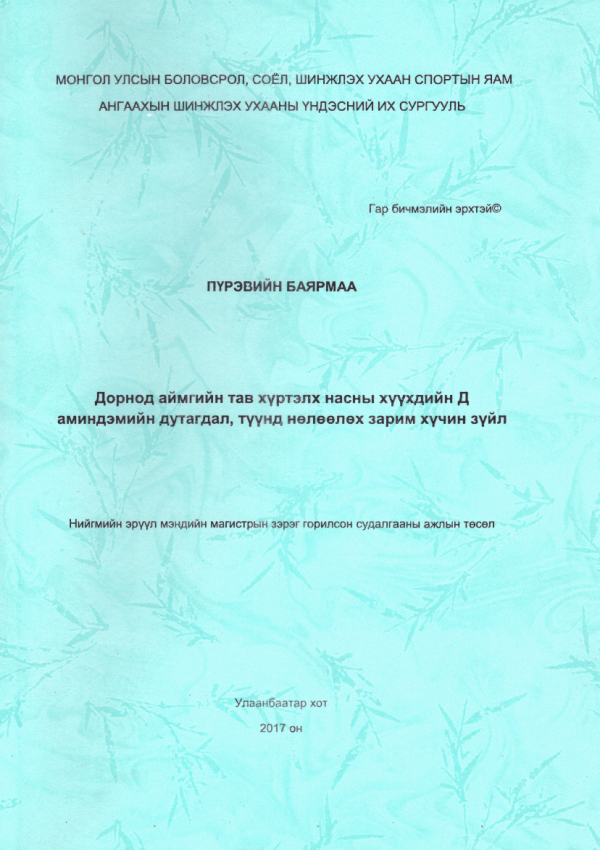 МОНГОЛ УЛСЫН БОЛОВСРОЛ, СОЁЛ, ШИНЖЛЭХ УХААН СПОРТЫН ЯАМ
АНГААХЫН ШИНЖЛЭХ УХААНЫ ҮНДЭСНИЙ ИХ СУРГУУЛЬ

Гар бичмэлийн эрхтэй©

ПҮРЭВИЙН БАЯРМАА

Дорнод аймгийн тав хүртэлх насны хүүхдийн Д аминдэмийн дутагдал, түүнд нөлөөлөх зарим хүчин зүйл

Нийгмийн эрүүл мэндийн магистрын зэрэг горилсон судалгааны ажлын төсөл

Улаанбаатар хот
2017 он